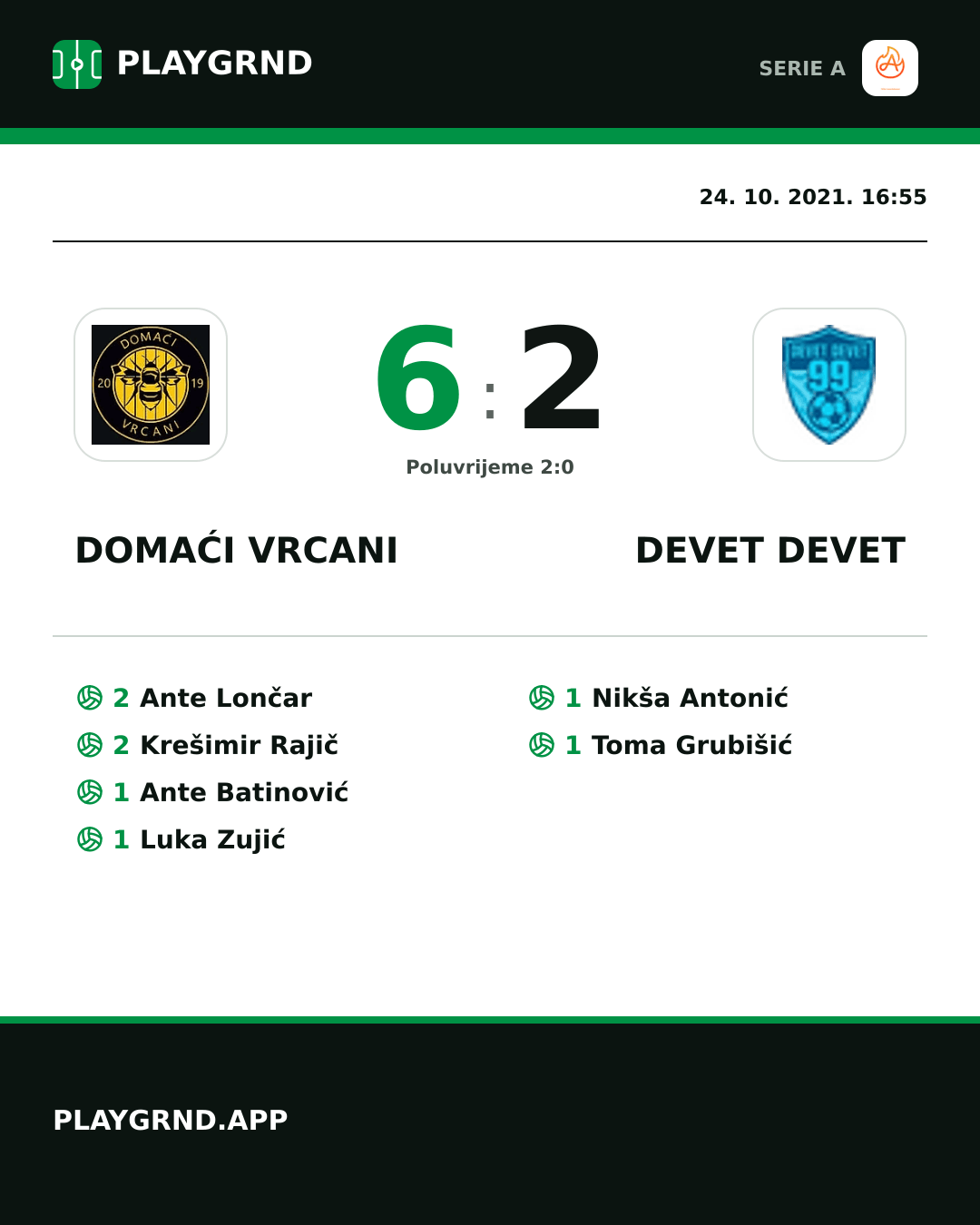 PLAYGRND

SERIE A

24. 10. 2021. 16:55

DOMAĆI 20 19 VRCANI

6 : 2

DEVET DEVET 99

Poluvrijeme 2:0

DOMAĆI VRCANI

DEVET DEVET

2 Ante Lončar
2 Krešimir Rajič
1 Ante Batinović
1 Luka Zujić

1 Nikša Antonić
1 Toma Grubišić

PLAYGRND.APP